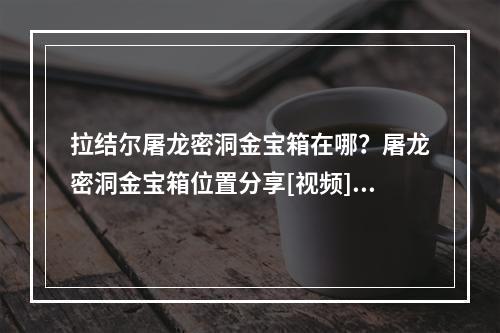 拉结尔屠龙密洞金宝箱在哪？屠龙密洞金宝箱位置分享[视频]...